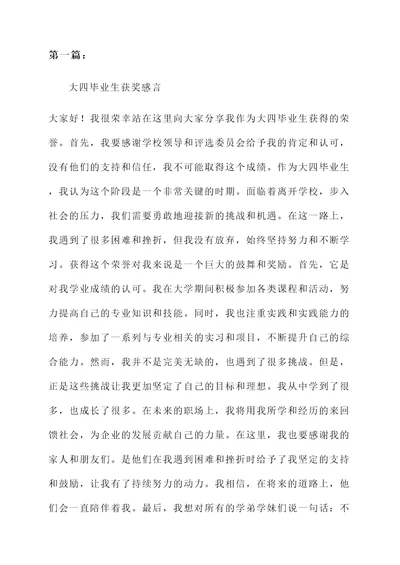 第一篇：

大四毕业生获奖感言

大家好！我很荣幸站在这里向大家分享我作为大四毕业生获得的荣誉。首先，我要感谢学校领导和评选委员会给予我的肯定和认可，没有他们的支持和信任，我不可能取得这个成绩。作为大四毕业生，我认为这个阶段是一个非常关键的时期。面临着离开学校，步入社会的压力，我们需要勇敢地迎接新的挑战和机遇。在这一路上，我遇到了很多困难和挫折，但我没有放弃，始终坚持努力和不断学习。获得这个荣誉对我来说是一个巨大的鼓舞和奖励。首先，它是对我学业成绩的认可。我在大学期间积极参加各类课程和活动，努力提高自己的专业知识和技能。同时，我也注重实践和实践能力的培养，参加了一系列与专业相关的实习和项目，不断提升自己的综合能力。然而，我并不是完美无缺的，也遇到了很多挑战。但是，正是这些挑战让我更加坚定了自己的目标和理想。我从中学到了很多，也成长了很多。在未来的职场上，我将用我所学和经历的来回馈社会，为企业的发展贡献自己的力量。在这里，我也要感谢我的家人和朋友们。是他们在我遇到困难和挫折时给予了我坚定的支持和鼓励，让我有了持续努力的动力。我相信，在将来的道路上，他们会一直陪伴着我。最后，我想对所有的学弟学妹们说一句话：不